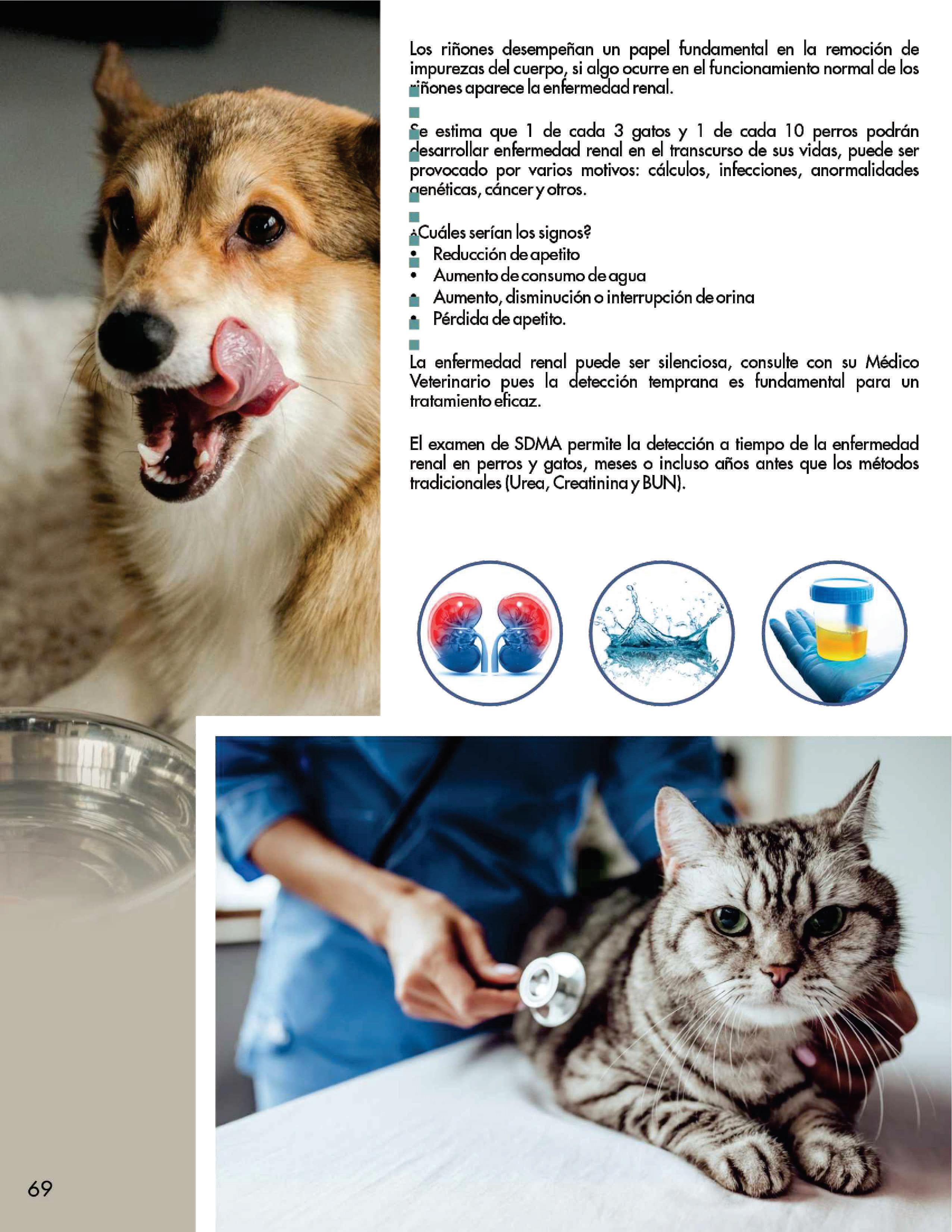 Los riñones desempeñan un papel fundamental en la remoción de impurezas del cuerpo, si algo ocurre en el funcionamiento normal de los riñones aparece la enfermedad renal.

Se estima que 1 de cada 3 gatos y 1 de cada 10 perros podrán desarrollar enfermedad renal en el transcurso de sus vidas, puede ser provocado por varios motivos: cálculos, infecciones, anormalidades genéticas, cáncer y otros.

¿Cuáles serían los signos?
• Reducción de apetito
• Aumento de consumo de agua
• Aumento, disminución o interrupción de orina
• Pérdida de apetito.

La enfermedad renal puede ser silenciosa, consulte con su Médico Veterinario pues la detección temprana es fundamental para un tratamiento eficaz.

El examen de SDMA permite la detección a tiempo de la enfermedad renal en perros y gatos, meses o incluso años antes que los métodos tradicionales (Urea, Creatinina y BUN).

69